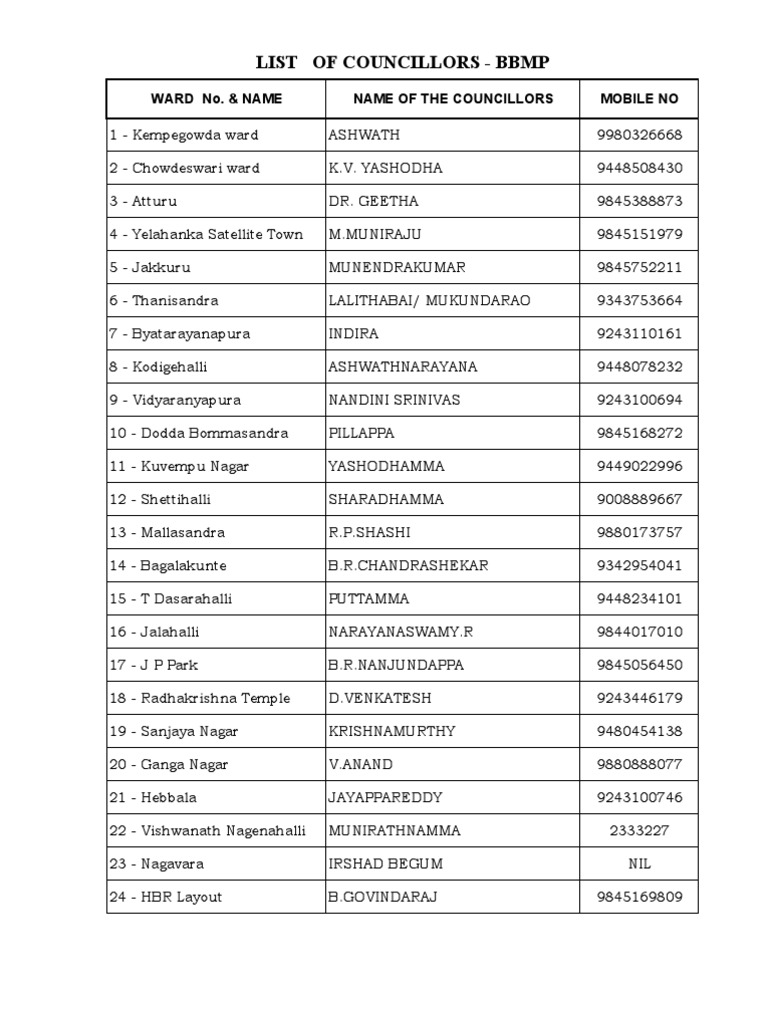 LIST OF COUNCILLORS - BBMP

| WARD No. & NAME | NAME OF THE COUNCILLORS | MOBILE NO |
|---|---|---|
| 1 - Kempegowda ward | ASHWATH | 9980326668 |
| 2 - Chowdeswari ward | K.V. YASHODHA | 9448508430 |
| 3 - Atturu | DR. GEETHA | 9845388873 |
| 4 - Yelahanka Satellite Town | M.MUNIRAJU | 9845151979 |
| 5 - Jakkuru | MUNENDRAKUMAR | 9845752211 |
| 6 - Thanisandra | LALITHABAI/ MUKUNDARAO | 9343753664 |
| 7 - Byatarayanapura | INDIRA | 9243110161 |
| 8 - Kodigehalli | ASHWATHNARAYANA | 9448078232 |
| 9 - Vidyaranyapura | NANDINI SRINIVAS | 9243100694 |
| 10 - Dodda Bommasandra | PILLAPPA | 9845168272 |
| 11 - Kuvempu Nagar | YASHODHAMMA | 9449022996 |
| 12 - Shettihalli | SHARADHAMMA | 9008889667 |
| 13 - Mallasandra | R.P.SHASHI | 9880173757 |
| 14 - Bagalakunte | B.R.CHANDRASHEKAR | 9342954041 |
| 15 - T Dasarahalli | PUTTAMMA | 9448234101 |
| 16 - Jalahalli | NARAYANASWAMY.R | 9844017010 |
| 17 - J P Park | B.R.NANJUNDAPPA | 9845056450 |
| 18 - Radhakrishna Temple | D.VENKATESH | 9243446179 |
| 19 - Sanjaya Nagar | KRISHNAMURTHY | 9480454138 |
| 20 - Ganga Nagar | V.ANAND | 9880888077 |
| 21 - Hebbala | JAYAPPAREDDY | 9243100746 |
| 22 - Vishwanath Nagenahalli | MUNIRATHNAMMA | 2333227 |
| 23 - Nagavara | IRSHAD BEGUM | NIL |
| 24 - HBR Layout | B.GOVINDARAJ | 9845169809 |